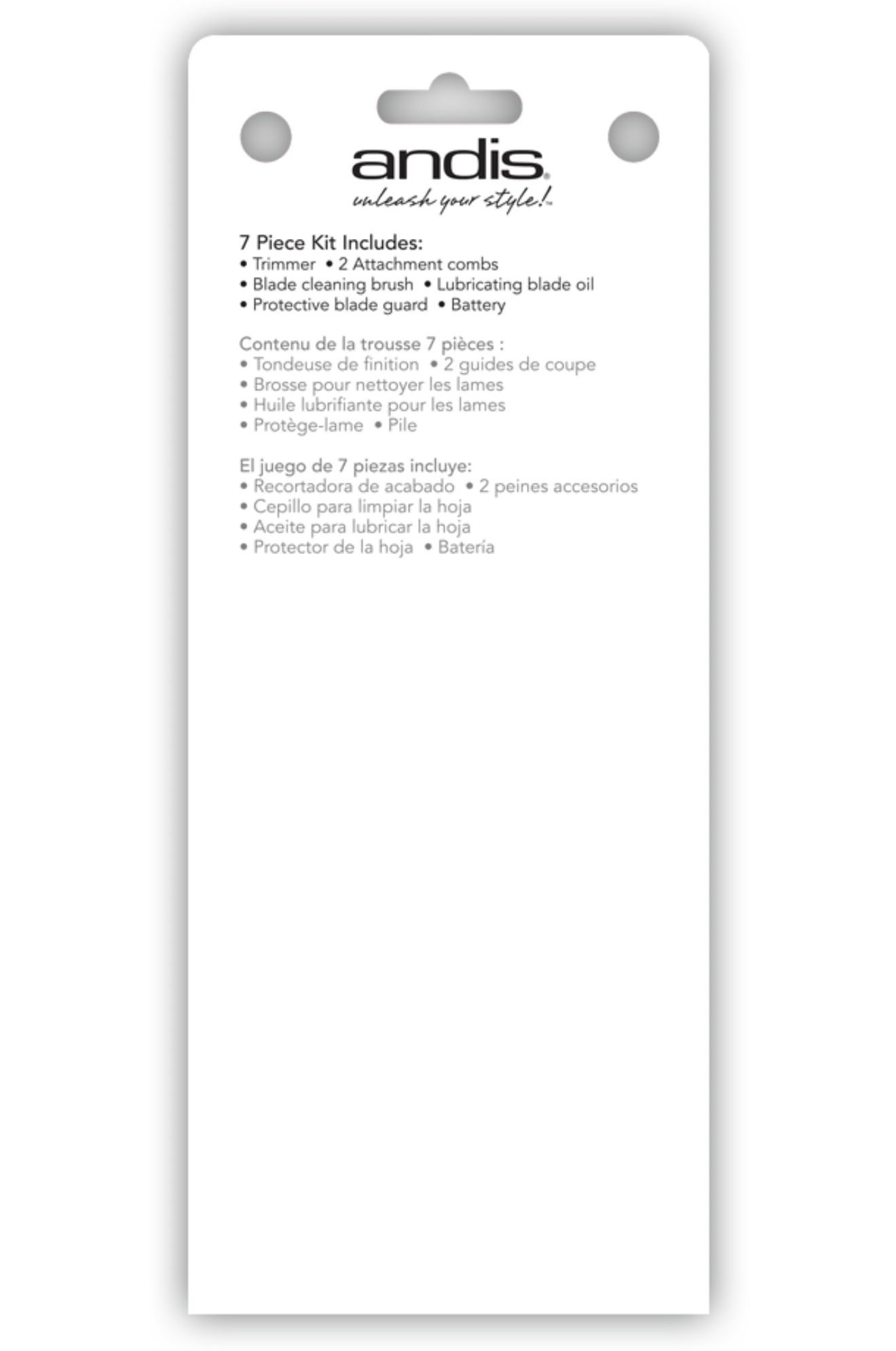 andis®
unleash your style!™

7 Piece Kit Includes:
• Trimmer • 2 Attachment combs
• Blade cleaning brush • Lubricating blade oil
• Protective blade guard • Battery

Contenu de la trousse 7 pièces :
• Tondeuse de finition • 2 guides de coupe
• Brosse pour nettoyer les lames
• Huile lubrifiante pour les lames
• Protège-lame • Pile

El juego de 7 piezas incluye:
• Recortadora de acabado • 2 peines accesorios
• Cepillo para limpiar la hoja
• Aceite para lubricar la hoja
• Protector de la hoja • Batería